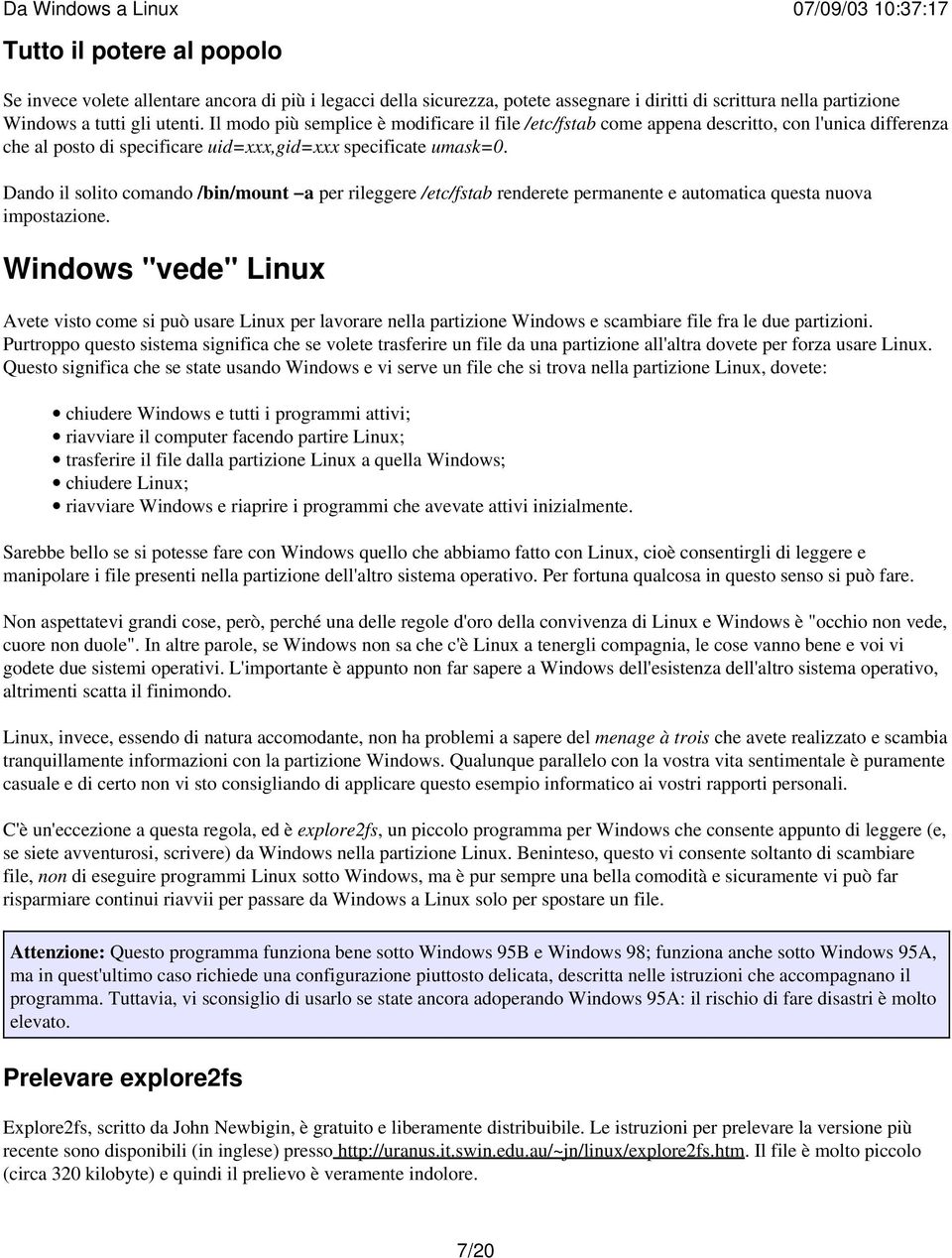 Da Windows a Linux 07/09/03 10:37:17

Tutto il potere al popolo

Se invece volete allentare ancora di più i legacci della sicurezza, potete assegnare i diritti di scrittura nella partizione Windows a tutti gli utenti. Il modo più semplice è modificare il file /etc/fstab come appena descritto, con l'unica differenza che al posto di specificare uid=xxx,gid=xxx specificate umask=0.

Dando il solito comando /bin/mount –a per rileggere /etc/fstab renderete permanente e automatica questa nuova impostazione.

Windows "vede" Linux

Avete visto come si può usare Linux per lavorare nella partizione Windows e scambiare file fra le due partizioni. Purtroppo questo sistema significa che se volete trasferire un file da una partizione all'altra dovete per forza usare Linux. Questo significa che se state usando Windows e vi serve un file che si trova nella partizione Linux, dovete:

• chiudere Windows e tutti i programmi attivi;
• riavviare il computer facendo partire Linux;
• trasferire il file dalla partizione Linux a quella Windows;
• chiudere Linux;
• riavviare Windows e riaprire i programmi che avevate attivi inizialmente.

Sarebbe bello se si potesse fare con Windows quello che abbiamo fatto con Linux, cioè consentirgli di leggere e manipolare i file presenti nella partizione dell'altro sistema operativo. Per fortuna qualcosa in questo senso si può fare.

Non aspettatevi grandi cose, però, perché una delle regole d'oro della convivenza di Linux e Windows è "occhio non vede, cuore non duole". In altre parole, se Windows non sa che c'è Linux a tenergli compagnia, le cose vanno bene e voi vi godete due sistemi operativi. L'importante è appunto non far sapere a Windows dell'esistenza dell'altro sistema operativo, altrimenti scatta il finimondo.

Linux, invece, essendo di natura accomodante, non ha problemi a sapere del menage à trois che avete realizzato e scambia tranquillamente informazioni con la partizione Windows. Qualunque parallelo con la vostra vita sentimentale è puramente casuale e di certo non vi sto consigliando di applicare questo esempio informatico ai vostri rapporti personali.

C'è un'eccezione a questa regola, ed è explore2fs, un piccolo programma per Windows che consente appunto di leggere (e, se siete avventurosi, scrivere) da Windows nella partizione Linux. Beninteso, questo vi consente soltanto di scambiare file, non di eseguire programmi Linux sotto Windows, ma è pur sempre una bella comodità e sicuramente vi può far risparmiare continui riavvii per passare da Windows a Linux solo per spostare un file.

Attenzione: Questo programma funziona bene sotto Windows 95B e Windows 98; funziona anche sotto Windows 95A, ma in quest'ultimo caso richiede una configurazione piuttosto delicata, descritta nelle istruzioni che accompagnano il programma. Tuttavia, vi sconsiglio di usarlo se state ancora adoperando Windows 95A: il rischio di fare disastri è molto elevato.

Prelevare explore2fs

Explore2fs, scritto da John Newbigin, è gratuito e liberamente distribuibile. Le istruzioni per prelevare la versione più recente sono disponibili (in inglese) presso http://uranus.it.swin.edu.au/~jn/linux/explore2fs.htm. Il file è molto piccolo (circa 320 kilobyte) e quindi il prelievo è veramente indolore.

7/20